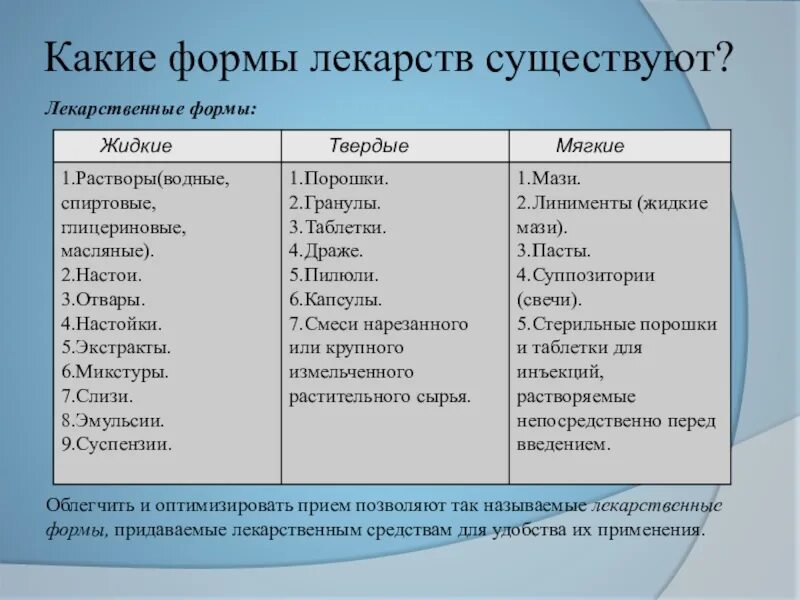 Какие формы лекарств существуют?

Лекарственные формы:

| Жидкие | Твердые | Мягкие |
|---|---|---|
| 1.Растворы(водные, спиртовые, глицериновые, масляные). 2.Настои. 3.Отвары. 4.Настойки. 5.Экстракты. 6.Микстуры. 7.Слизи. 8.Эмульсии. 9.Суспензии. | 1.Порошки. 2.Гранулы. 3.Таблетки. 4.Драже. 5.Пилюли. 6.Капсулы. 7.Смеси нарезанного или крупного измельченного растительного сырья. | 1.Мази. 2.Линименты (жидкие мази). 3.Пасты. 4.Суппозитории (свечи). 5.Стерильные порошки и таблетки для инъекций, растворяемые непосредственно перед введением. |

Облегчить и оптимизировать прием позволяют так называемые лекарственные формы, придаваемые лекарственным средствам для удобства их применения.